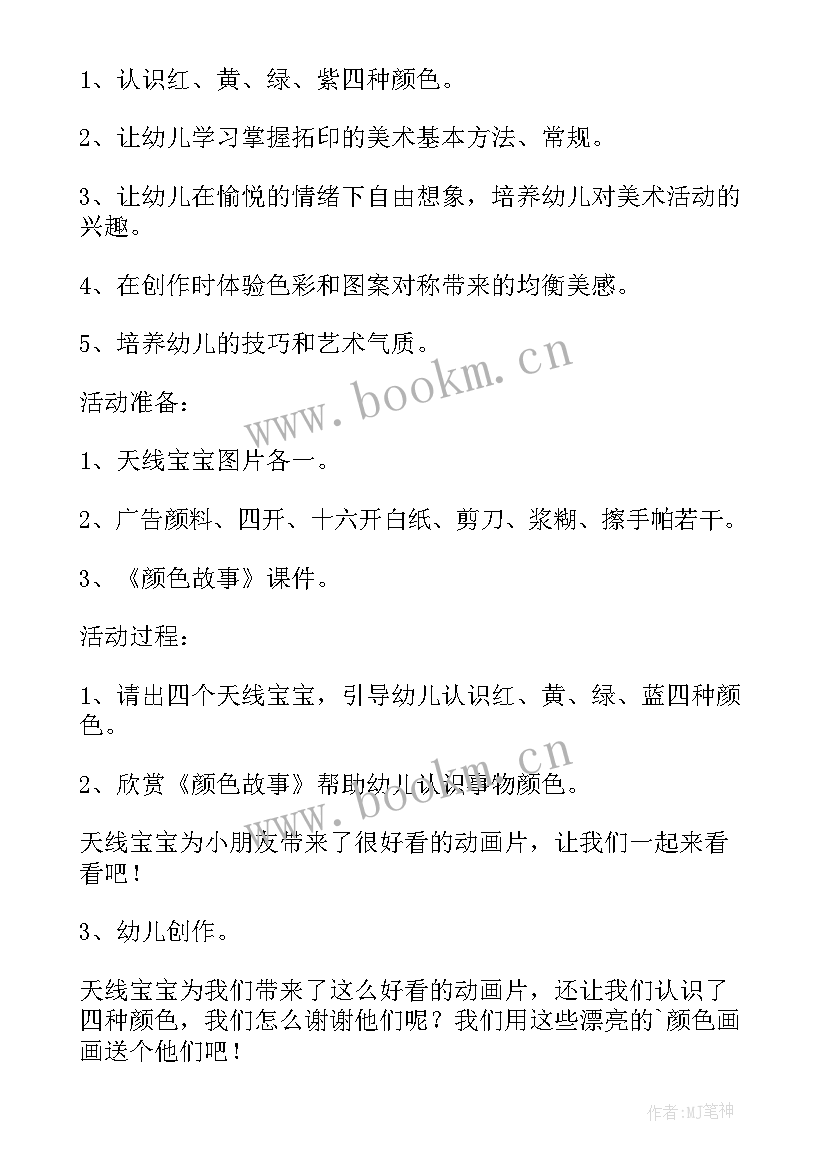 1、认识红、黄、绿、紫四种颜色。

2、让幼儿学习掌握拓印的美术基本方法、常规。

3、让幼儿在愉悦的情绪下自由想象，培养幼儿对美术活动的兴趣。

4、在创作时体验色彩和图案对称带来的均衡美感。

5、培养幼儿的技巧和艺术气质。

www.bookm.cn

活动准备：

1、天线宝宝图片各一。

2、广告颜料、四开、十六开白纸、剪刀、浆糊、擦手帕若干。

3、《颜色故事》课件。

活动过程：

1、请出四个天线宝宝，引导幼儿认识红、黄、绿、蓝四种颜色。

www.bookm.cn

2、欣赏《颜色故事》帮助幼儿认识事物颜色。

天线宝宝为小朋友带来了很好看的动画片，让我们一起来看看吧！

3、幼儿创作。

天线宝宝为我们带来了这么好看的动画片，还让我们认识了四种颜色，我们怎么谢谢他们呢？我们用这些漂亮的`颜色画画送个他们吧！

作者：MJ笔神